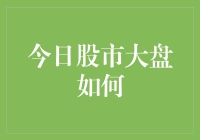 今日股市大盘如何